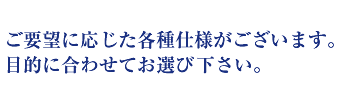 ご要望に応じた各種仕様がございます。
目的に合わせてお選び下さい。